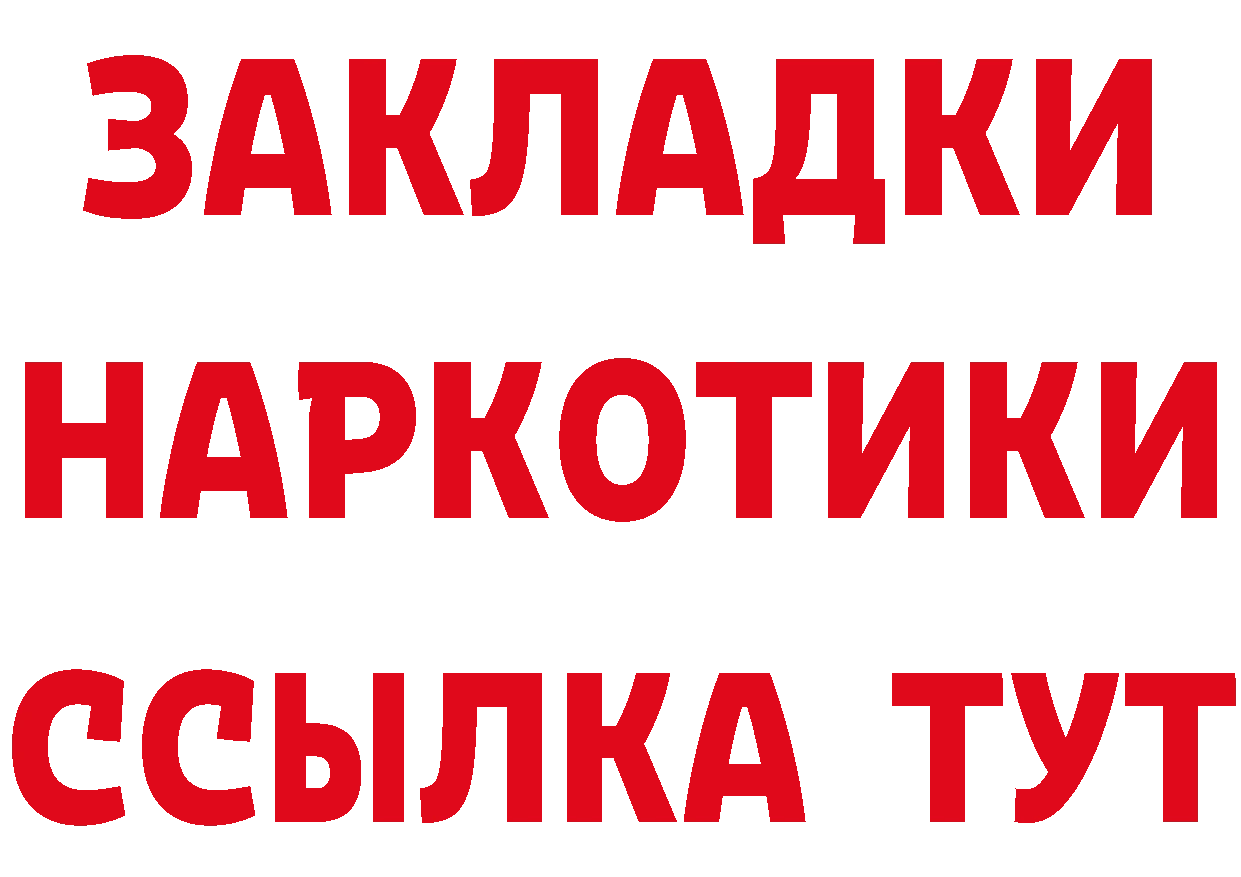 ЗАКЛАДКИ НАРКОТИКИ ССЫЛКА ТУТ